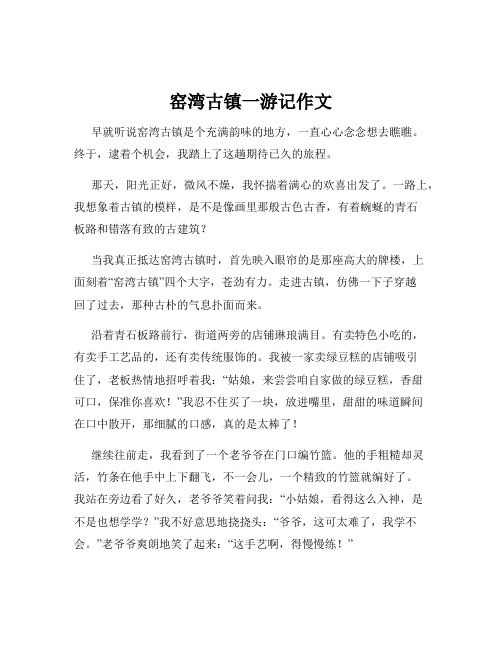 窑湾古镇一游记作文

早就听说窑湾古镇是个充满韵味的地方，一直心心念念想去瞧瞧。终于，逮着个机会，我踏上了这趟期待已久的旅程。

那天，阳光正好，微风不燥，我怀揣着满心的欢喜出发了。一路上，我想象着古镇的模样，是不是像画里那般古色古香，有着蜿蜒的青石板路和错落有致的古建筑？

当我真正抵达窑湾古镇时，首先映入眼帘的是那座高大的牌楼，上面刻着“窑湾古镇”四个大字，苍劲有力。走进古镇，仿佛一下子穿越回了过去，那种古朴的气息扑面而来。

沿着青石板路前行，街道两旁的店铺琳琅满目。有卖特色小吃的，有卖手工艺品的，还有卖传统服饰的。我被一家卖绿豆糕的店铺吸引住了，老板热情地招呼着我：“姑娘，来尝尝咱自家做的绿豆糕，香甜可口，保准你喜欢！”我忍不住买了一块，放进嘴里，甜甜的味道瞬间在口中散开，那细腻的口感，真的是太棒了！

继续往前走，我看到了一个老爷爷在门口编竹篮。他的手粗糙却灵活，竹条在他手中上下翻飞，不一会儿，一个精致的竹篮就编好了。我站在旁边看了好久，老爷爷笑着问我：“小姑娘，看得这么入神，是不是也想学学？”我不好意思地挠挠头：“爷爷，这可太难了，我学不会。”老爷爷爽朗地笑了起来：“这手艺啊，得慢慢练！”